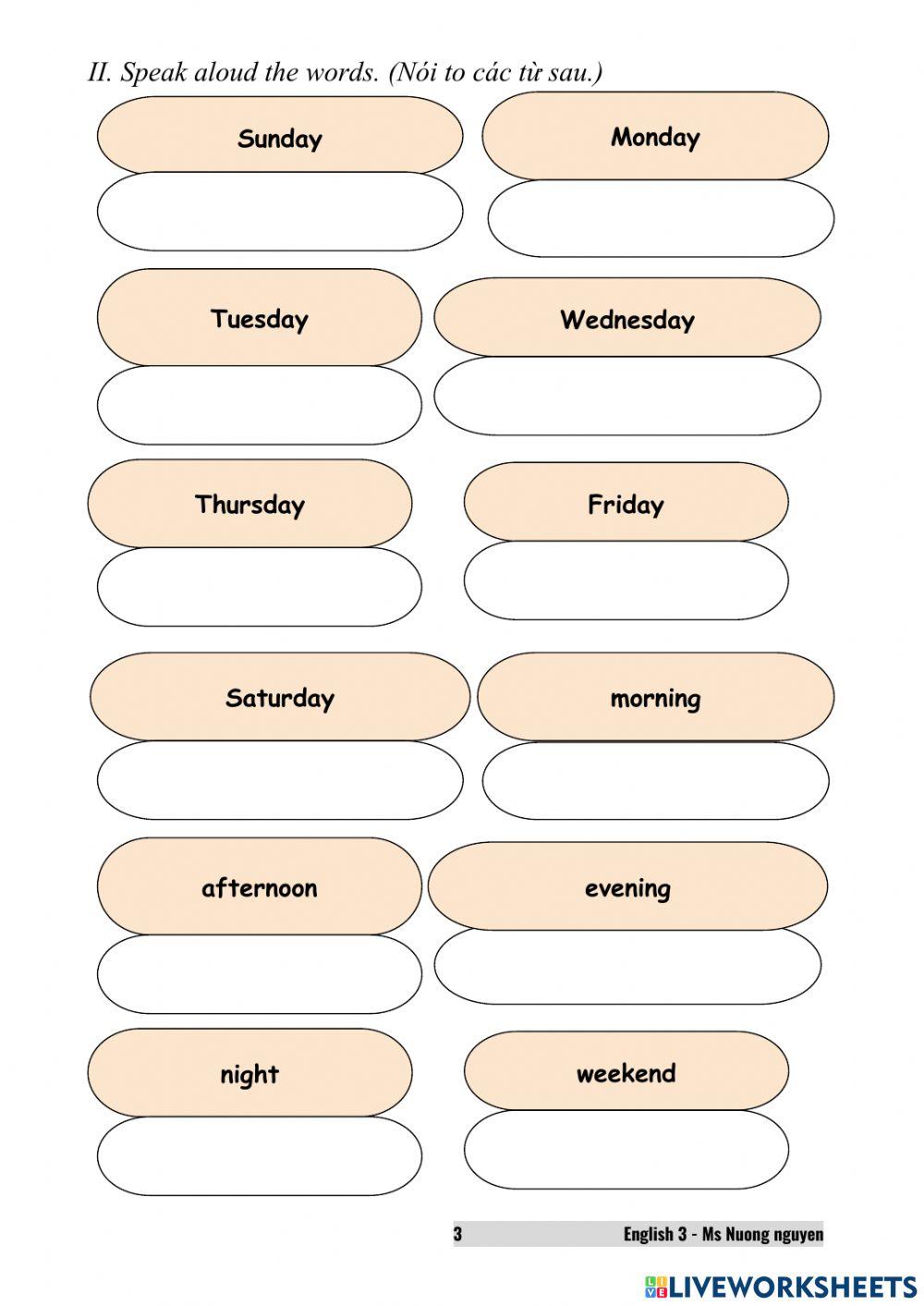 II. Speak aloud the words. (Nói to các từ sau.)

Sunday

Monday

Tuesday

Wednesday

Thursday

Friday

Saturday

morning

afternoon

evening

night

weekend

3 English 3 - Ms Nuong nguyen

LIVEWORKSHEETS